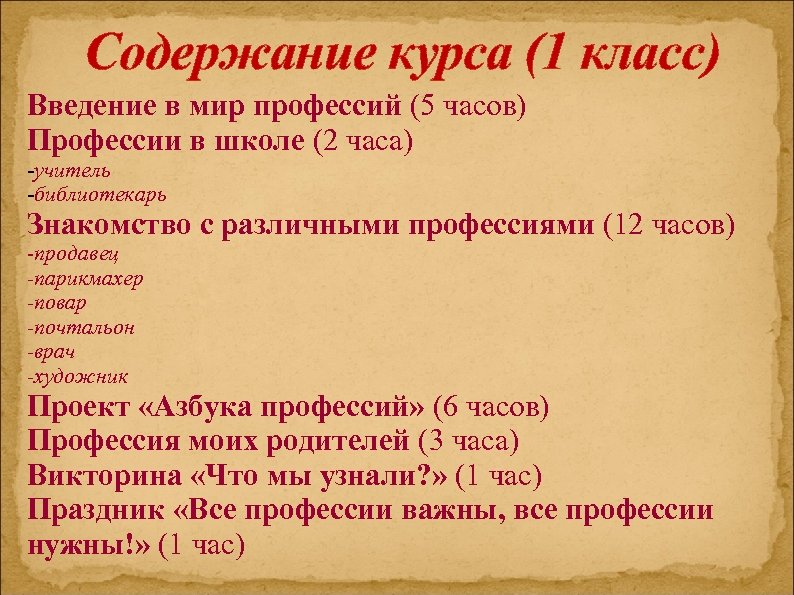 Содержание курса (1 класс)

Введение в мир профессий (5 часов)
Профессии в школе (2 часа)
-учитель
-библиотекарь
Знакомство с различными профессиями (12 часов)
-продавец
-парикмахер
-повар
-почтальон
-врач
-художник
Проект «Азбука профессий» (6 часов)
Профессия моих родителей (3 часа)
Викторина «Что мы узнали?» (1 час)
Праздник «Все профессии важны, все профессии нужны!» (1 час)